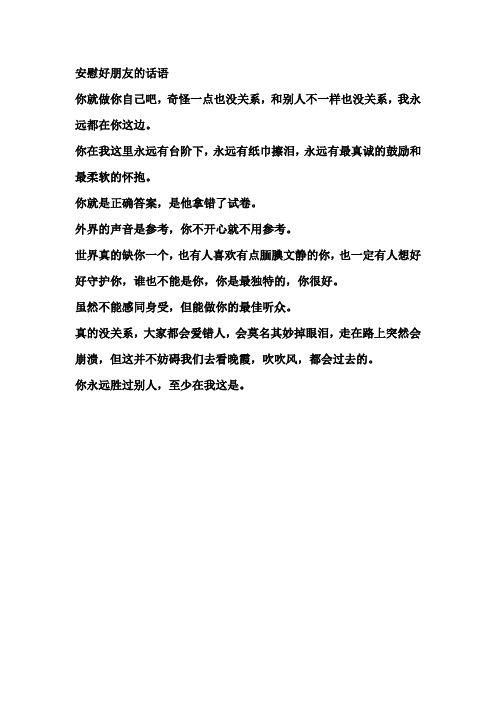 安慰好朋友的话语

你就做你自己吧，奇怪一点也没关系，和别人不一样也没关系，我永远都在你这边。

你在我这里永远有台阶下，永远有纸巾擦泪，永远有最真诚的鼓励和最柔软的怀抱。

你就是正确答案，是他拿错了试卷。

外界的声音是参考，你不开心就不用参考。

世界真的缺你一个，也有人喜欢有点腼腆文静的你，也一定有人想好好守护你，谁也不能是你，你是最独特的，你很好。

虽然不能感同身受，但能做你的最佳听众。

真的没关系，大家都会爱错人，会莫名其妙掉眼泪，走在路上突然会崩溃，但这并不妨碍我们去看晚霞，吹吹风，都会过去的。

你永远胜过别人，至少在我这是。